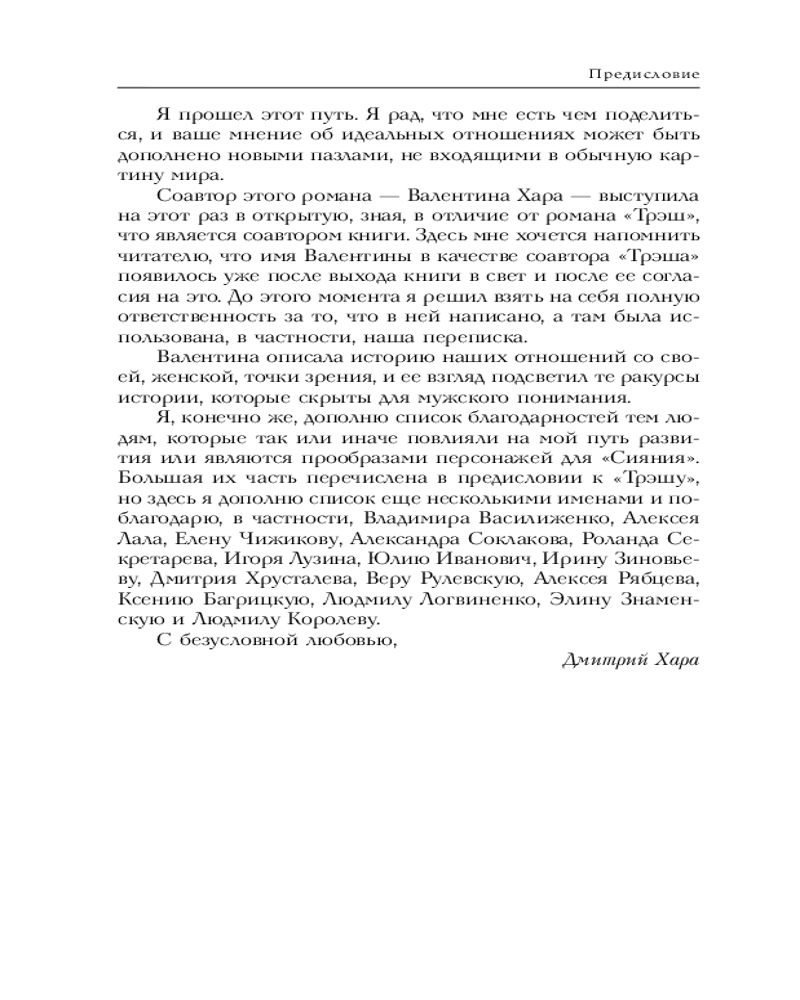 Предисловие

Я прошел этот путь. Я рад, что мне есть чем поделиться, и ваше мнение об идеальных отношениях может быть дополнено новыми пазлами, не входящими в обычную картину мира.

Соавтор этого романа — Валентина Хара — выступила на этот раз в открытую, зная, в отличие от романа «Трэш», что является соавтором книги. Здесь мне хочется напомнить читателю, что имя Валентины в качестве соавтора «Трэша» появилось уже после выхода книги в свет и после ее согласия на это. До этого момента я решил взять на себя полную ответственность за то, что в ней написано, а там была использована, в частности, наша переписка.

Валентина описала историю наших отношений со своей, женской, точки зрения, и ее взгляд подсветил те ракурсы истории, которые скрыты для мужского понимания.

Я, конечно же, дополню список благодарностей тем людям, которые так или иначе повлияли на мой путь развития или являются прообразами персонажей для «Сияния». Большая их часть перечислена в предисловии к «Трэшу», но здесь я дополню список еще несколькими именами и поблагодарю, в частности, Владимира Василиженко, Алексея Лала, Елену Чижикову, Александра Соклакова, Роланда Секретарева, Игоря Лузина, Юлию Иванович, Ирину Зиновьеву, Дмитрия Хрусталева, Веру Рулевскую, Алексея Рябцева, Ксению Багрицкую, Людмилу Логвиненко, Элину Знаменскую и Людмилу Королеву.

С безусловной любовью,

Дмитрий Хара